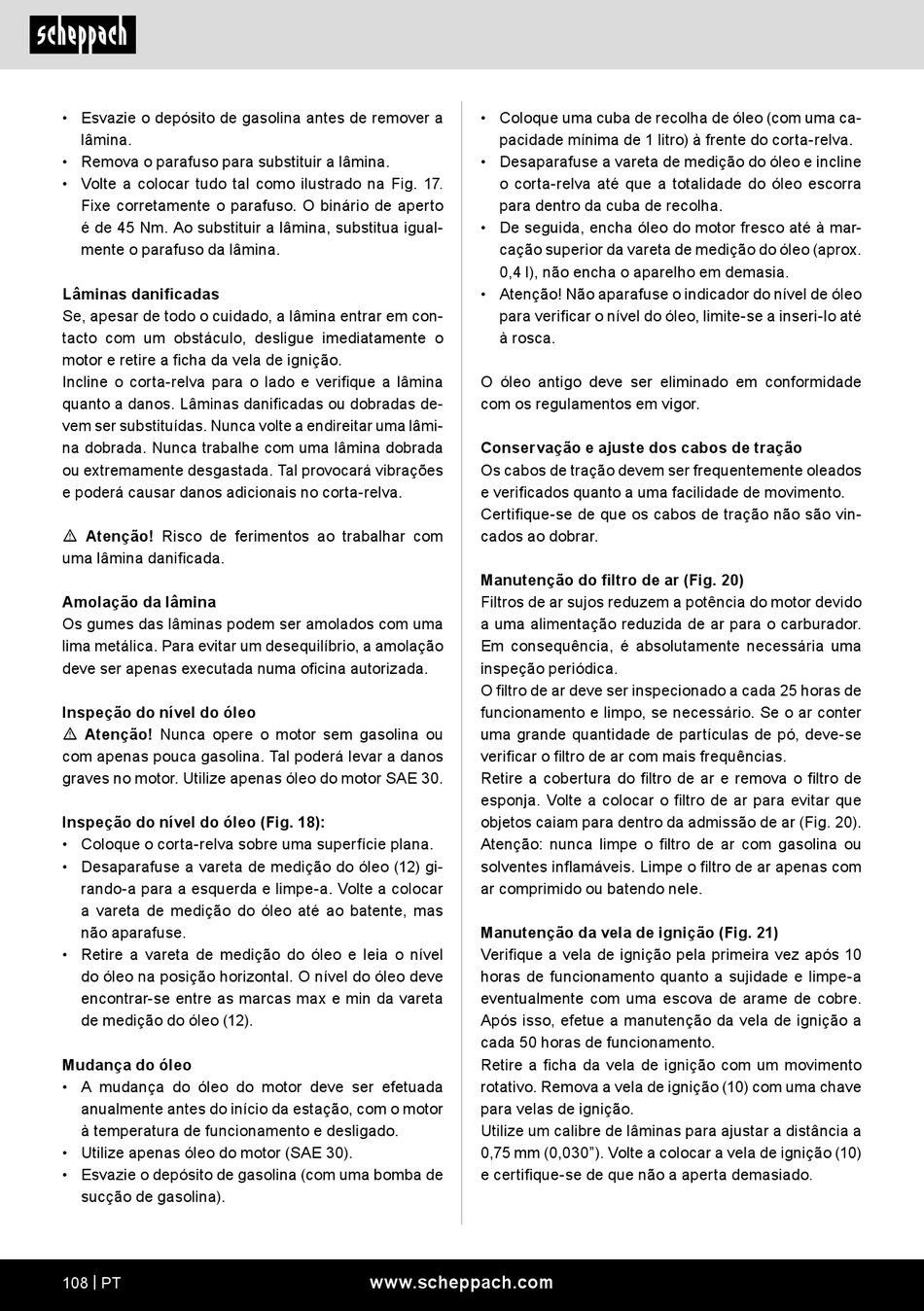 scheppach

• Esvazie o depósito de gasolina antes de remover a lâmina.
• Remova o parafuso para substituir a lâmina.
• Volte a colocar tudo tal como ilustrado na Fig. 17. Fixe corretamente o parafuso. O binário de aperto é de 45 Nm. Ao substituir a lâmina, substitua igualmente o parafuso da lâmina.

Lâminas danificadas
Se, apesar de todo o cuidado, a lâmina entrar em contacto com um obstáculo, desligue imediatamente o motor e retire a ficha da vela de ignição.
Incline o corta-relva para o lado e verifique a lâmina quanto a danos. Lâminas danificadas ou dobradas devem ser substituídas. Nunca volte a endireitar uma lâmina dobrada. Nunca trabalhe com uma lâmina dobrada ou extremamente desgastada. Tal provocará vibrações e poderá causar danos adicionais no corta-relva.

⚠ Atenção! Risco de ferimentos ao trabalhar com uma lâmina danificada.

Amolação da lâmina
Os gumes das lâminas podem ser amolados com uma lima metálica. Para evitar um desequilíbrio, a amolação deve ser apenas executada numa oficina autorizada.

Inspeção do nível do óleo
⚠ Atenção! Nunca opere o motor sem gasolina ou com apenas pouca gasolina. Tal poderá levar a danos graves no motor. Utilize apenas óleo do motor SAE 30.

Inspeção do nível do óleo (Fig. 18):
• Coloque o corta-relva sobre uma superfície plana.
• Desaparafuse a vareta de medição do óleo (12) girando-a para a esquerda e limpe-a. Volte a colocar a vareta de medição do óleo até ao batente, mas não aparafuse.
• Retire a vareta de medição do óleo e leia o nível do óleo na posição horizontal. O nível do óleo deve encontrar-se entre as marcas max e min da vareta de medição do óleo (12).

Mudança do óleo
• A mudança do óleo do motor deve ser efetuada anualmente antes do início da estação, com o motor à temperatura de funcionamento e desligado.
• Utilize apenas óleo do motor (SAE 30).
• Esvazie o depósito de gasolina (com uma bomba de sucção de gasolina).

• Coloque uma cuba de recolha de óleo (com uma capacidade mínima de 1 litro) à frente do corta-relva.
• Desaparafuse a vareta de medição do óleo e incline o corta-relva até que a totalidade do óleo escorra para dentro da cuba de recolha.
• De seguida, encha óleo do motor fresco até à marcação superior da vareta de medição do óleo (aprox. 0,4 l), não encha o aparelho em demasia.
• Atenção! Não aparafuse o indicador do nível de óleo para verificar o nível do óleo, limite-se a inseri-lo até à rosca.

O óleo antigo deve ser eliminado em conformidade com os regulamentos em vigor.

Conservação e ajuste dos cabos de tração
Os cabos de tração devem ser frequentemente oleados e verificados quanto a uma facilidade de movimento.
Certifique-se de que os cabos de tração não são vincados ao dobrar.

Manutenção do filtro de ar (Fig. 20)
Filtros de ar sujos reduzem a potência do motor devido a uma alimentação reduzida de ar para o carburador. Em consequência, é absolutamente necessária uma inspeção periódica.
O filtro de ar deve ser inspecionado a cada 25 horas de funcionamento e limpo, se necessário. Se o ar conter uma grande quantidade de partículas de pó, deve-se verificar o filtro de ar com mais frequências.
Retire a cobertura do filtro de ar e remova o filtro de esponja. Volte a colocar o filtro de ar para evitar que objetos caiam para dentro da admissão de ar (Fig. 20).
Atenção: nunca limpe o filtro de ar com gasolina ou solventes inflamáveis. Limpe o filtro de ar apenas com ar comprimido ou batendo nele.

Manutenção da vela de ignição (Fig. 21)
Verifique a vela de ignição pela primeira vez após 10 horas de funcionamento quanto a sujidade e limpe-a eventualmente com uma escova de arame de cobre. Após isso, efetue a manutenção da vela de ignição a cada 50 horas de funcionamento.
Retire a ficha da vela de ignição com um movimento rotativo. Remova a vela de ignição (10) com uma chave para velas de ignição.
Utilize um calibre de lâminas para ajustar a distância a 0,75 mm (0,030"). Volte a colocar a vela de ignição (10) e certifique-se de que não a aperta demasiado.

108 | PT www.scheppach.com